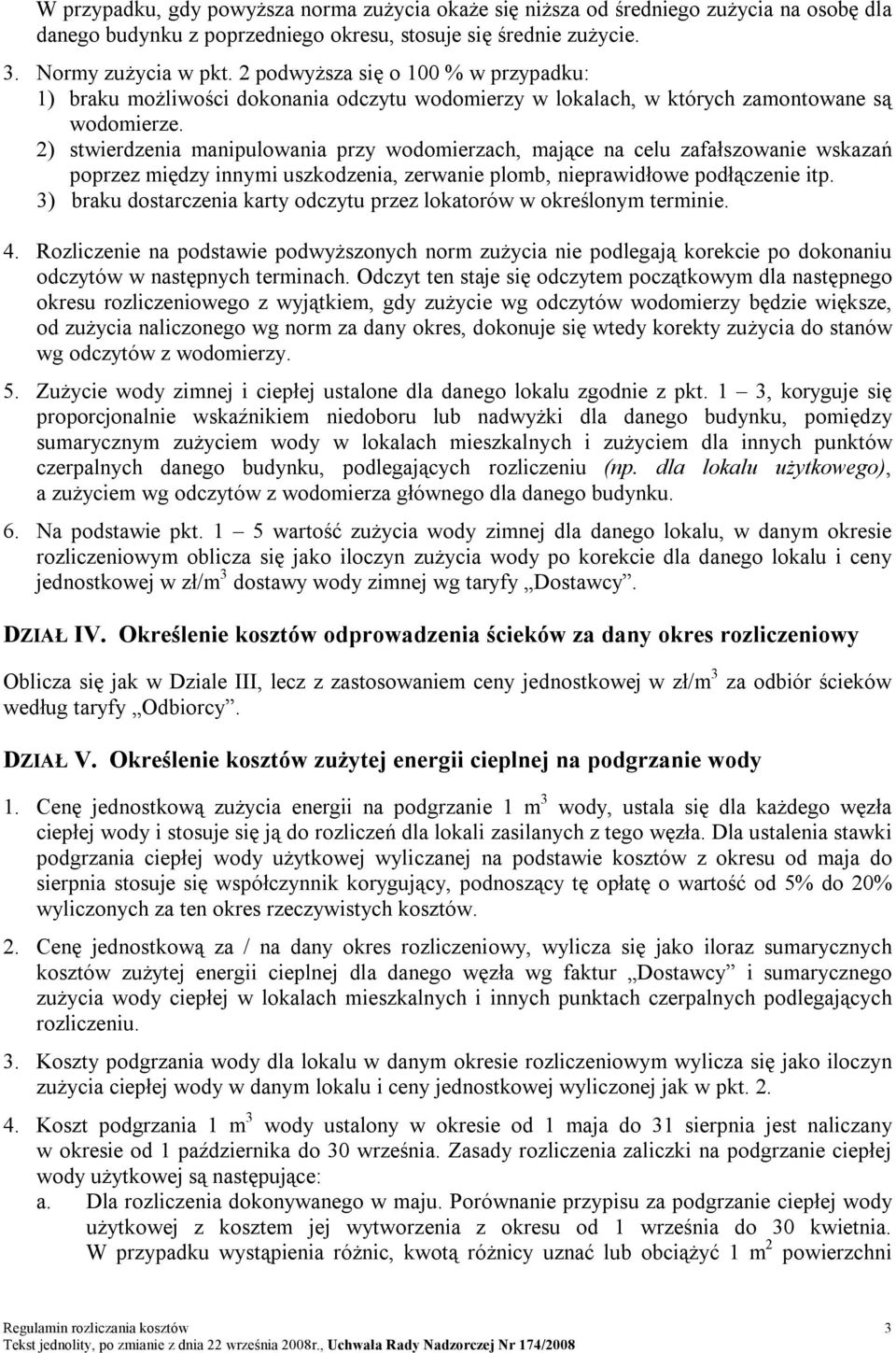 W przypadku, gdy powyższa norma zużycia okaże się niższa od średniego zużycia na osobę dla danego budynku z poprzedniego okresu, stosuje się średnie zużycie.

3. Normy zużycia w pkt. 2 podwyższa się o 100 % w przypadku:
1) braku możliwości dokonania odczytu wodomierzy w lokalach, w których zamontowane są wodomierze.
2) stwierdzenia manipulowania przy wodomierzach, mające na celu zafałszowanie wskazań poprzez między innymi uszkodzenia, zerwanie plomb, nieprawidłowe podłączenie itp.
3) braku dostarczenia karty odczytu przez lokatorów w określonym terminie.

4. Rozliczenie na podstawie podwyższonych norm zużycia nie podlegają korekcie po dokonaniu odczytów w następnych terminach. Odczyt ten staje się odczytem początkowym dla następnego okresu rozliczeniowego z wyjątkiem, gdy zużycie wg odczytów wodomierzy będzie większe, od zużycia naliczonego wg norm za dany okres, dokonuje się wtedy korekty zużycia do stanów wg odczytów z wodomierzy.

5. Zużycie wody zimnej i ciepłej ustalone dla danego lokalu zgodnie z pkt. 1 – 3, koryguje się proporcjonalnie wskaźnikiem niedoboru lub nadwyżki dla danego budynku, pomiędzy sumarycznym zużyciem wody w lokalach mieszkalnych i zużyciem dla innych punktów czerpalnych danego budynku, podlegających rozliczeniu (np. dla lokalu użytkowego), a zużyciem wg odczytów z wodomierza głównego dla danego budynku.

6. Na podstawie pkt. 1 – 5 wartość zużycia wody zimnej dla danego lokalu, w danym okresie rozliczeniowym oblicza się jako iloczyn zużycia wody po korekcie dla danego lokalu i ceny jednostkowej w zł/m$^3$ dostawy wody zimnej wg taryfy „Dostawcy”.

DZIAŁ IV. Określenie kosztów odprowadzenia ścieków za dany okres rozliczeniowy

Oblicza się jak w Dziale III, lecz z zastosowaniem ceny jednostkowej w zł/m$^3$ za odbiór ścieków według taryfy „Odbiorcy”.

DZIAŁ V. Określenie kosztów zużytej energii cieplnej na podgrzanie wody

1. Cenę jednostkową zużycia energii na podgrzanie 1 m$^3$ wody, ustala się dla każdego węzła ciepłej wody i stosuje się ją do rozliczeń dla lokali zasilanych z tego węzła. Dla ustalenia stawki podgrzania ciepłej wody użytkowej wyliczanej na podstawie kosztów z okresu od maja do sierpnia stosuje się współczynnik korygujący, podnoszący tę opłatę o wartość od 5% do 20% wyliczonych za ten okres rzeczywistych kosztów.

2. Cenę jednostkową za / na dany okres rozliczeniowy, wylicza się jako iloraz sumarycznych kosztów zużytej energii cieplnej dla danego węzła wg faktur „Dostawcy” i sumarycznego zużycia wody ciepłej w lokalach mieszkalnych i innych punktach czerpalnych podlegających rozliczeniu.

3. Koszty podgrzania wody dla lokalu w danym okresie rozliczeniowym wylicza się jako iloczyn zużycia ciepłej wody w danym lokalu i ceny jednostkowej wyliczonej jak w pkt. 2.

4. Koszt podgrzania 1 m$^3$ wody ustalony w okresie od 1 maja do 31 sierpnia jest naliczany w okresie od 1 października do 30 września. Zasady rozliczenia zaliczki na podgrzanie ciepłej wody użytkowej są następujące:
a. Dla rozliczenia dokonywanego w maju. Porównanie przypisu za podgrzanie ciepłej wody użytkowej z kosztem jej wytworzenia z okresu od 1 września do 30 kwietnia. W przypadku wystąpienia różnic, kwotą różnicy uznać lub obciążyć 1 m$^2$ powierzchni

Regulamin rozliczania kosztów 3
Tekst jednolity, po zmianie z dnia 22 września 2008r., Uchwała Rady Nadzorczej Nr 174/2008